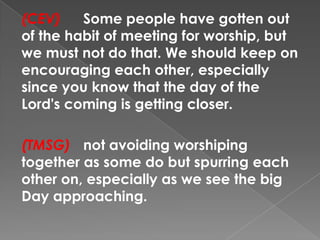 (CEV) Some people have gotten out of the habit of meeting for worship, but we must not do that. We should keep on encouraging each other, especially since you know that the day of the Lord's coming is getting closer.

(TMSG) not avoiding worshiping together as some do but spurring each other on, especially as we see the big Day approaching.